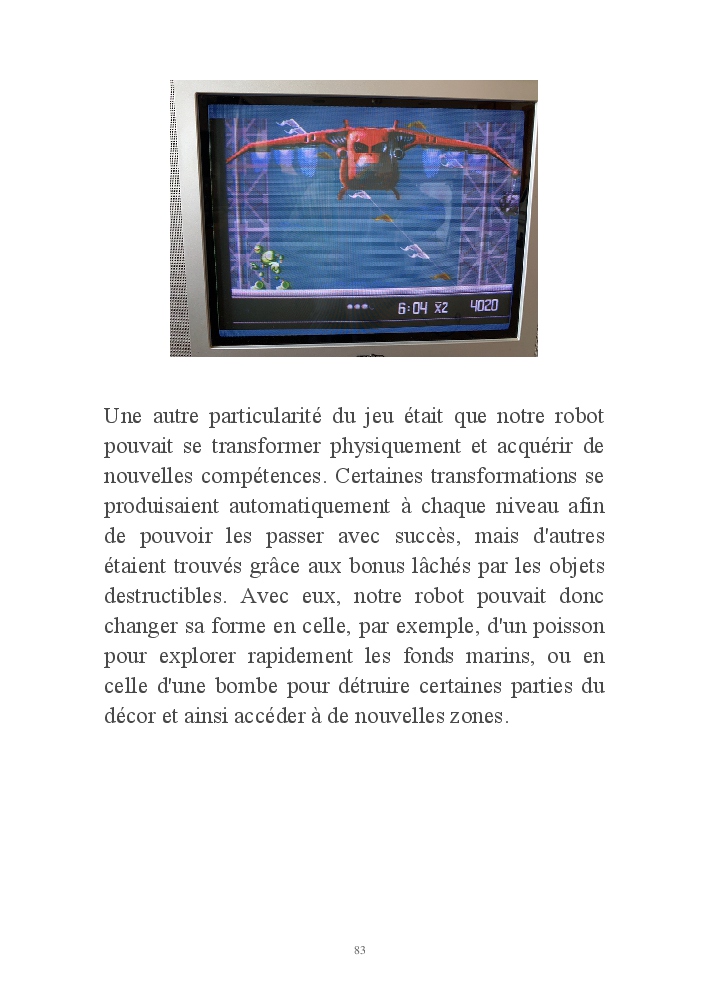 6:04 x2 4020

Une autre particularité du jeu était que notre robot pouvait se transformer physiquement et acquérir de nouvelles compétences. Certaines transformations se produisaient automatiquement à chaque niveau afin de pouvoir les passer avec succès, mais d'autres étaient trouvés grâce aux bonus lâchés par les objets destructibles. Avec eux, notre robot pouvait donc changer sa forme en celle, par exemple, d'un poisson pour explorer rapidement les fonds marins, ou en celle d'une bombe pour détruire certaines parties du décor et ainsi accéder à de nouvelles zones.

83